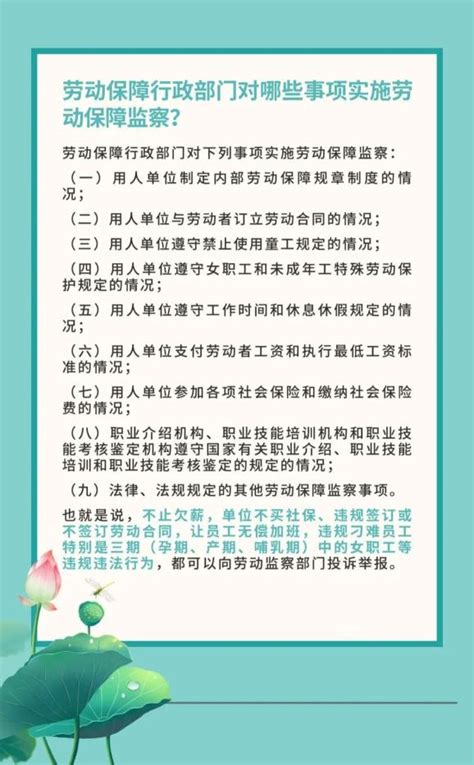 劳动保障行政部门对哪些事项实施劳动保障监察？

劳动保障行政部门对下列事项实施劳动保障监察：

（一）用人单位制定内部劳动保障规章制度的情况；

（二）用人单位与劳动者订立劳动合同的情况；

（三）用人单位遵守禁止使用童工规定的情况；

（四）用人单位遵守女职工和未成年工特殊劳动保护规定的情况；

（五）用人单位遵守工作时间和休息休假规定的情况；

（六）用人单位支付劳动者工资和执行最低工资标准的情况；

（七）用人单位参加各项社会保险和缴纳社会保险费的情况；

（八）职业介绍机构、职业技能培训机构和职业技能考核鉴定机构遵守国家有关职业介绍、职业技能培训和职业技能考核鉴定的规定的情况；

（九）法律、法规规定的其他劳动保障监察事项。

也就是说，不止欠薪，单位不买社保、违规签订或不签订劳动合同，让员工无偿加班，违规刁难员工特别是三期（孕期、产期、哺乳期）中的女职工等违规违法行为，都可以向劳动监察部门投诉举报。